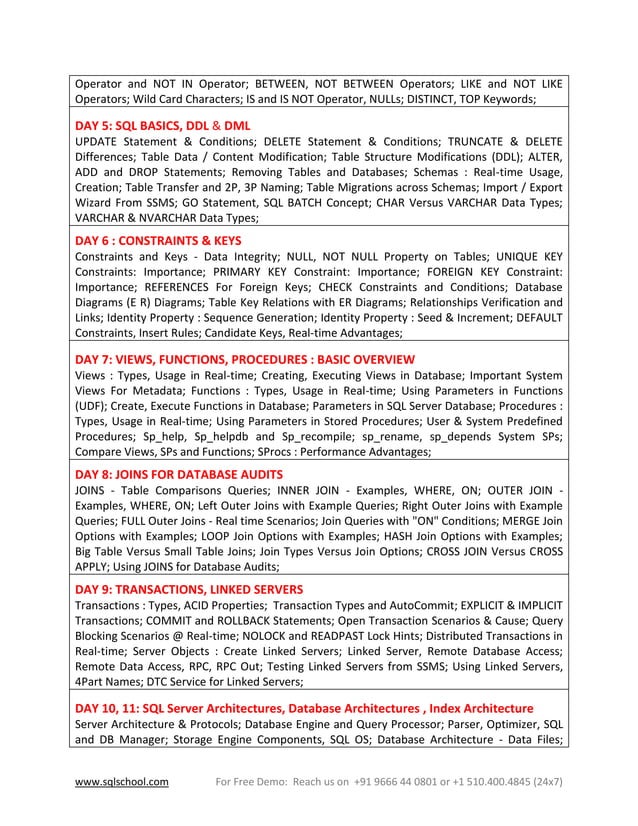 Operator and NOT IN Operator; BETWEEN, NOT BETWEEN Operators; LIKE and NOT LIKE Operators; Wild Card Characters; IS and IS NOT Operator, NULLs; DISTINCT, TOP Keywords;

DAY 5: SQL BASICS, DDL & DML
UPDATE Statement & Conditions; DELETE Statement & Conditions; TRUNCATE & DELETE Differences; Table Data / Content Modification; Table Structure Modifications (DDL); ALTER, ADD and DROP Statements; Removing Tables and Databases; Schemas : Real-time Usage, Creation; Table Transfer and 2P, 3P Naming; Table Migrations across Schemas; Import / Export Wizard From SSMS; GO Statement, SQL BATCH Concept; CHAR Versus VARCHAR Data Types; VARCHAR & NVARCHAR Data Types;

DAY 6 : CONSTRAINTS & KEYS
Constraints and Keys - Data Integrity; NULL, NOT NULL Property on Tables; UNIQUE KEY Constraints: Importance; PRIMARY KEY Constraint: Importance; FOREIGN KEY Constraint: Importance; REFERENCES For Foreign Keys; CHECK Constraints and Conditions; Database Diagrams (E R) Diagrams; Table Key Relations with ER Diagrams; Relationships Verification and Links; Identity Property : Sequence Generation; Identity Property : Seed & Increment; DEFAULT Constraints, Insert Rules; Candidate Keys, Real-time Advantages;

DAY 7: VIEWS, FUNCTIONS, PROCEDURES : BASIC OVERVIEW
Views : Types, Usage in Real-time; Creating, Executing Views in Database; Important System Views For Metadata; Functions : Types, Usage in Real-time; Using Parameters in Functions (UDF); Create, Execute Functions in Database; Parameters in SQL Server Database; Procedures : Types, Usage in Real-time; Using Parameters in Stored Procedures; User & System Predefined Procedures; Sp_help, Sp_helpdb and Sp_recompile; sp_rename, sp_depends System SPs; Compare Views, SPs and Functions; SProcs : Performance Advantages;

DAY 8: JOINS FOR DATABASE AUDITS
JOINS - Table Comparisons Queries; INNER JOIN - Examples, WHERE, ON; OUTER JOIN - Examples, WHERE, ON; Left Outer Joins with Example Queries; Right Outer Joins with Example Queries; FULL Outer Joins - Real time Scenarios; Join Queries with "ON" Conditions; MERGE Join Options with Examples; LOOP Join Options with Examples; HASH Join Options with Examples; Big Table Versus Small Table Joins; Join Types Versus Join Options; CROSS JOIN Versus CROSS APPLY; Using JOINS for Database Audits;

DAY 9: TRANSACTIONS, LINKED SERVERS
Transactions : Types, ACID Properties; Transaction Types and AutoCommit; EXPLICIT & IMPLICIT Transactions; COMMIT and ROLLBACK Statements; Open Transaction Scenarios & Cause; Query Blocking Scenarios @ Real-time; NOLOCK and READPAST Lock Hints; Distributed Transactions in Real-time; Server Objects : Create Linked Servers; Linked Server, Remote Database Access; Remote Data Access, RPC, RPC Out; Testing Linked Servers from SSMS; Using Linked Servers, 4Part Names; DTC Service for Linked Servers;

DAY 10, 11: SQL Server Architectures, Database Architectures , Index Architecture
Server Architecture & Protocols; Database Engine and Query Processor; Parser, Optimizer, SQL and DB Manager; Storage Engine Components, SQL OS; Database Architecture - Data Files;

www.sqlschool.com For Free Demo: Reach us on +91 9666 44 0801 or +1 510.400.4845 (24x7)